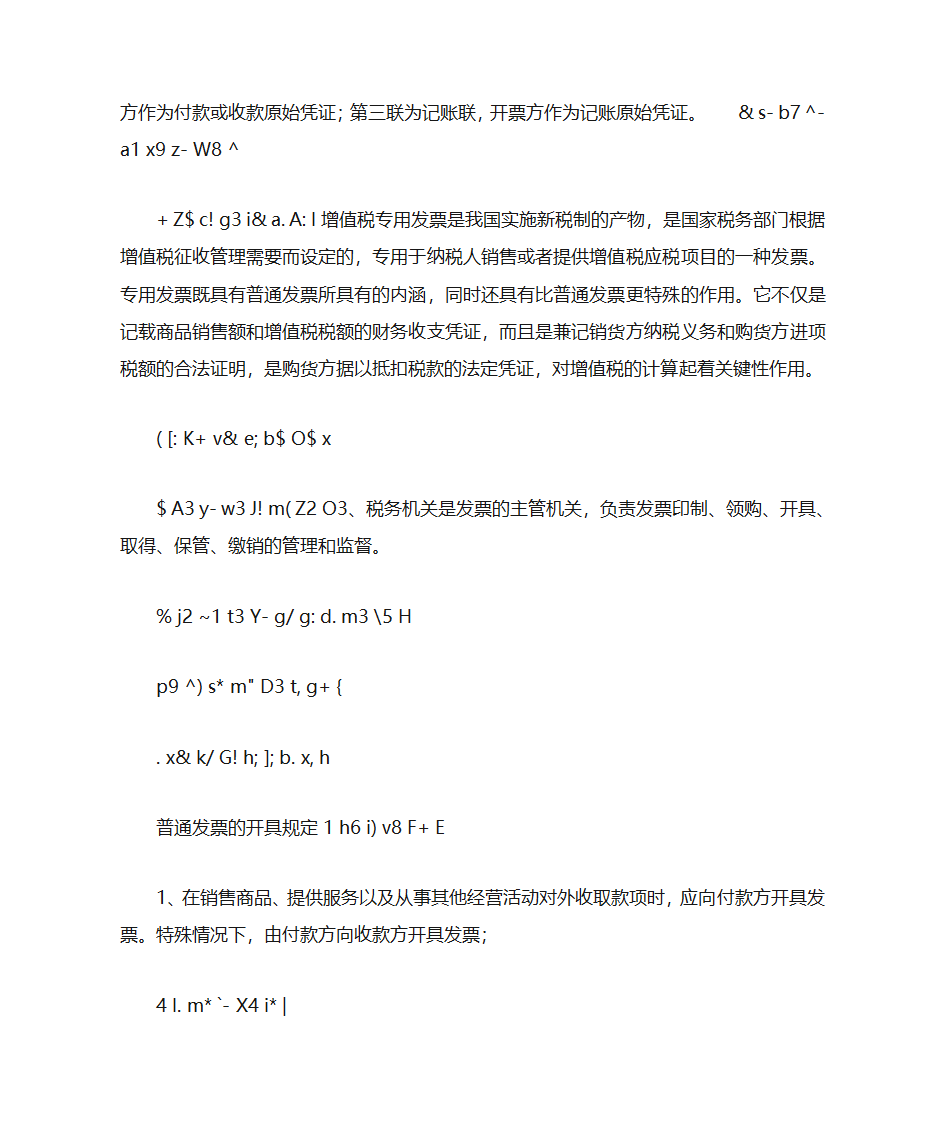 方作为付款或收款原始凭证；第三联为记账联，开票方作为记账原始凭证。 & s- b7 ^- a1 x9 z- W8 ^

+ Z$ c! g3 i& a. A: l 增值税专用发票是我国实施新税制的产物，是国家税务部门根据增值税征收管理需要而设定的，专用于纳税人销售或者提供增值税应税项目的一种发票。专用发票既具有普通发票所具有的内涵，同时还具有比普通发票更特殊的作用。它不仅是记载商品销售额和增值税税额的财务收支凭证，而且是兼记销货方纳税义务和购货方进项税额的合法证明，是购货方据以抵扣税款的法定凭证，对增值税的计算起着关键性作用。

( [: K+ v& e; b$ O$ x

$ A3 y- w3 J! m( Z2 O3、税务机关是发票的主管机关，负责发票印制、领购、开具、取得、保管、缴销的管理和监督。

% j2 ~1 t3 Y- g/ g: d. m3 \5 H

p9 ^) s* m" D3 t, g+ {

. x& k/ G! h; ]; b. x, h

普通发票的开具规定 1 h6 i) v8 F+ E

1、在销售商品、提供服务以及从事其他经营活动对外收取款项时，应向付款方开具发票。特殊情况下，由付款方向收款方开具发票；

4 l. m* `- X4 i* |